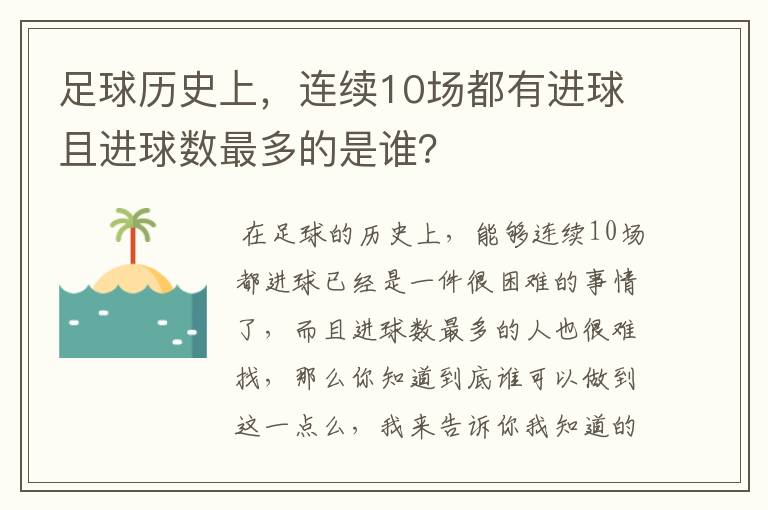 足球历史上，连续10场都有进球且进球数最多的是谁?

在足球的历史上，能够连续10场都进球已经是一件很困难的事情了，而且进球数最多的人也很难找，那么你知道到底谁可以做到这一点么，我来告诉你我知道的